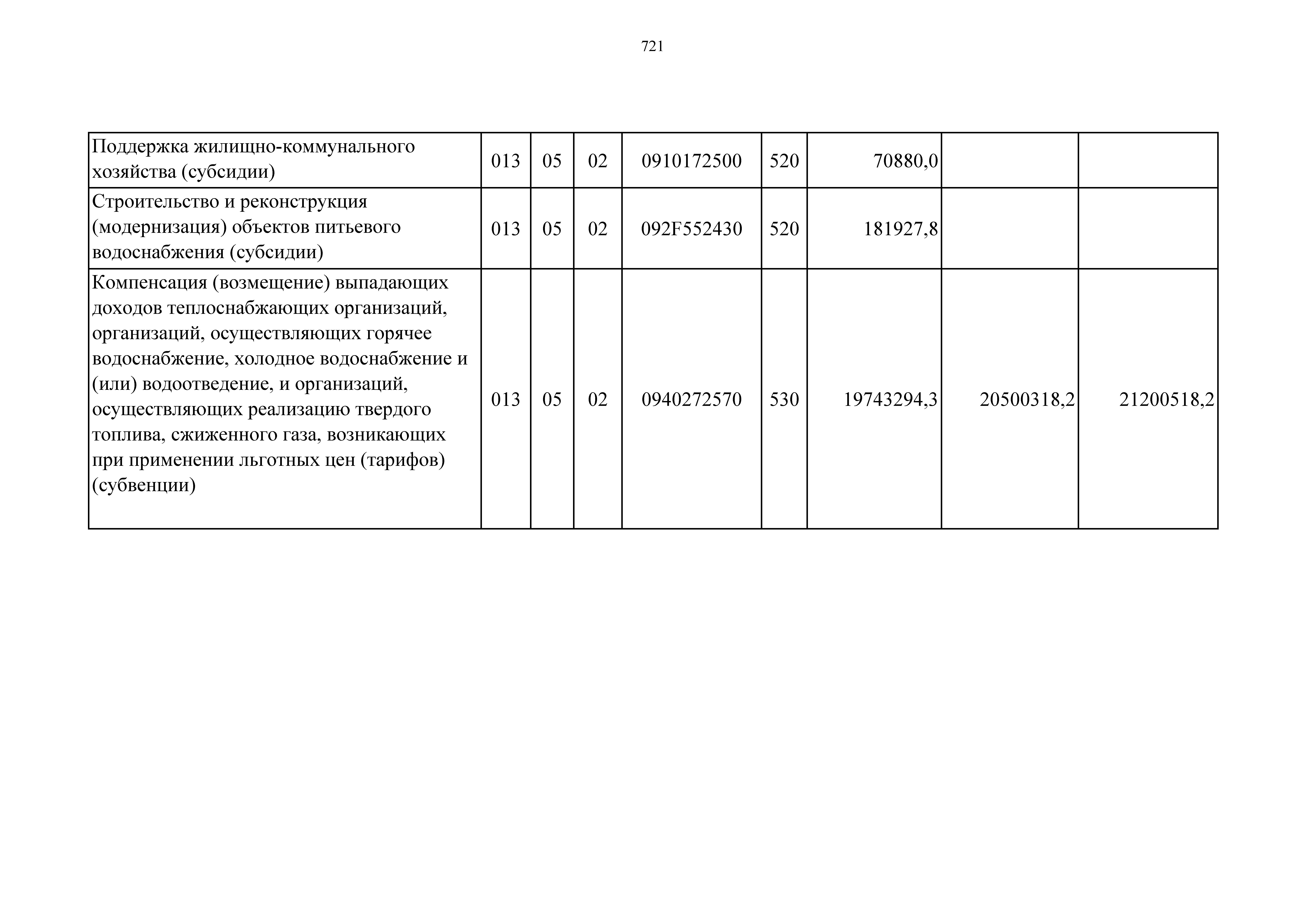 721

| | | | | | | | | |
|---|---|---|---|---|---|---|---|---|
| Поддержка жилищно-коммунального хозяйства (субсидии) | 013 | 05 | 02 | 0910172500 | 520 | 70880,0 | | |
| Строительство и реконструкция (модернизация) объектов питьевого водоснабжения (субсидии) | 013 | 05 | 02 | 092F552430 | 520 | 181927,8 | | |
| Компенсация (возмещение) выпадающих доходов теплоснабжающих организаций, организаций, осуществляющих горячее водоснабжение, холодное водоснабжение и (или) водоотведение, и организаций, осуществляющих реализацию твердого топлива, сжиженного газа, возникающих при применении льготных цен (тарифов) (субвенции) | 013 | 05 | 02 | 0940272570 | 530 | 19743294,3 | 20500318,2 | 21200518,2 |